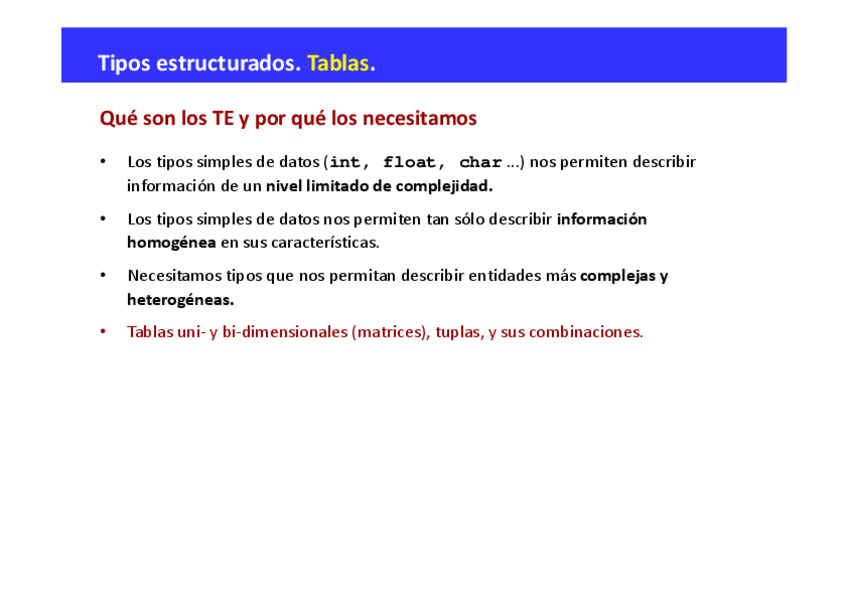 Tipos estructurados. Tablas.

Qué son los TE y por qué los necesitamos

• Los tipos simples de datos (int, float, char ...) nos permiten describir información de un nivel limitado de complejidad.

• Los tipos simples de datos nos permiten tan sólo describir información homogénea en sus características.

• Necesitamos tipos que nos permitan describir entidades más complejas y heterogéneas.

• Tablas uni- y bi-dimensionales (matrices), tuplas, y sus combinaciones.